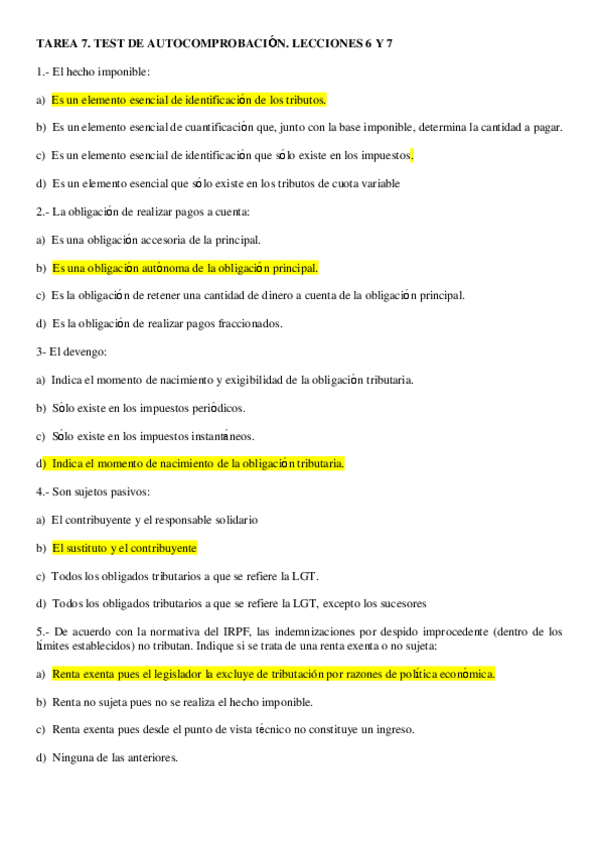 TAREA 7. TEST DE AUTOCOMPROBACIÓN. LECCIONES 6 Y 7

1.- El hecho imponible:

a) Es un elemento esencial de identificación de los tributos.

b) Es un elemento esencial de cuantificación que, junto con la base imponible, determina la cantidad a pagar.

c) Es un elemento esencial de identificación que sólo existe en los impuestos.

d) Es un elemento esencial que sólo existe en los tributos de cuota variable

2.- La obligación de realizar pagos a cuenta:

a) Es una obligación accesoria de la principal.

b) Es una obligación autónoma de la obligación principal.

c) Es la obligación de retener una cantidad de dinero a cuenta de la obligación principal.

d) Es la obligación de realizar pagos fraccionados.

3- El devengo:

a) Indica el momento de nacimiento y exigibilidad de la obligación tributaria.

b) Sólo existe en los impuestos periódicos.

c) Sólo existe en los impuestos instantáneos.

d) Indica el momento de nacimiento de la obligación tributaria.

4.- Son sujetos pasivos:

a) El contribuyente y el responsable solidario

b) El sustituto y el contribuyente

c) Todos los obligados tributarios a que se refiere la LGT.

d) Todos los obligados tributarios a que se refiere la LGT, excepto los sucesores

5.- De acuerdo con la normativa del IRPF, las indemnizaciones por despido improcedente (dentro de los límites establecidos) no tributan. Indique si se trata de una renta exenta o no sujeta:

a) Renta exenta pues el legislador la excluye de tributación por razones de política económica.

b) Renta no sujeta pues no se realiza el hecho imponible.

c) Renta exenta pues desde el punto de vista técnico no constituye un ingreso.

d) Ninguna de las anteriores.